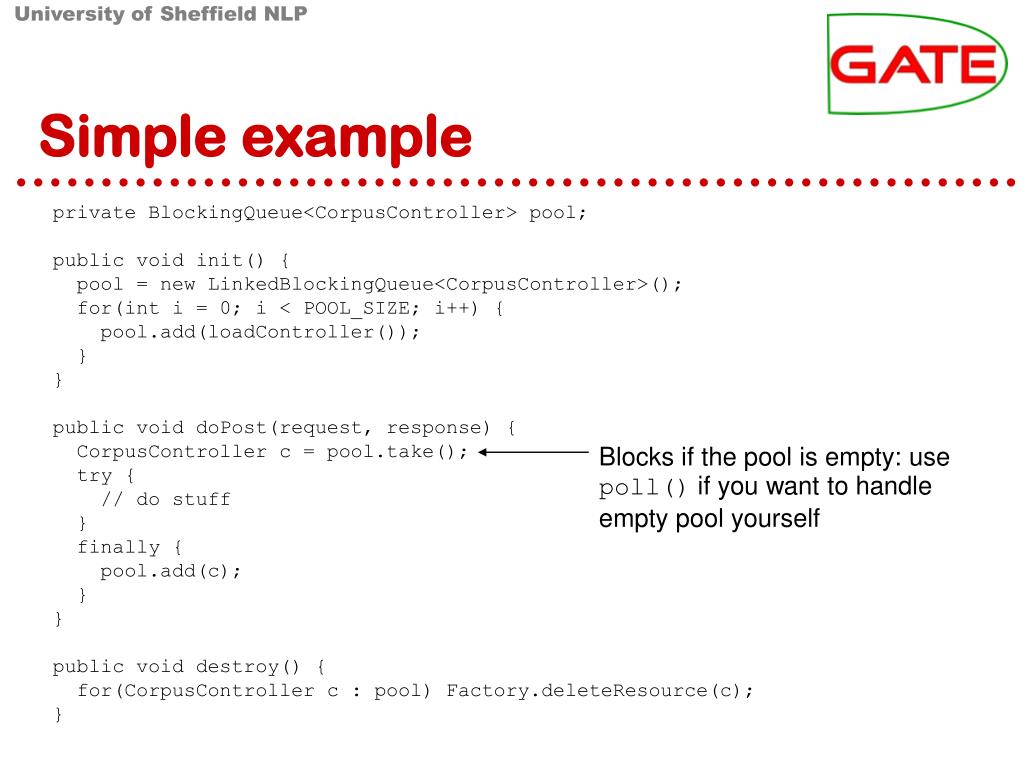 University of Sheffield NLP

GATE

Simple example

private BlockingQueue<CorpusController> pool;

public void init() {
  pool = new LinkedBlockingQueue<CorpusController>();
  for(int i = 0; i < POOL_SIZE; i++) {
    pool.add(loadController());
  }
}

public void doPost(request, response) {
  CorpusController c = pool.take();
  try {
    // do stuff
  }
  finally {
    pool.add(c);
  }
}

public void destroy() {
  for(CorpusController c : pool) Factory.deleteResource(c);
}

Blocks if the pool is empty: use poll() if you want to handle empty pool yourself